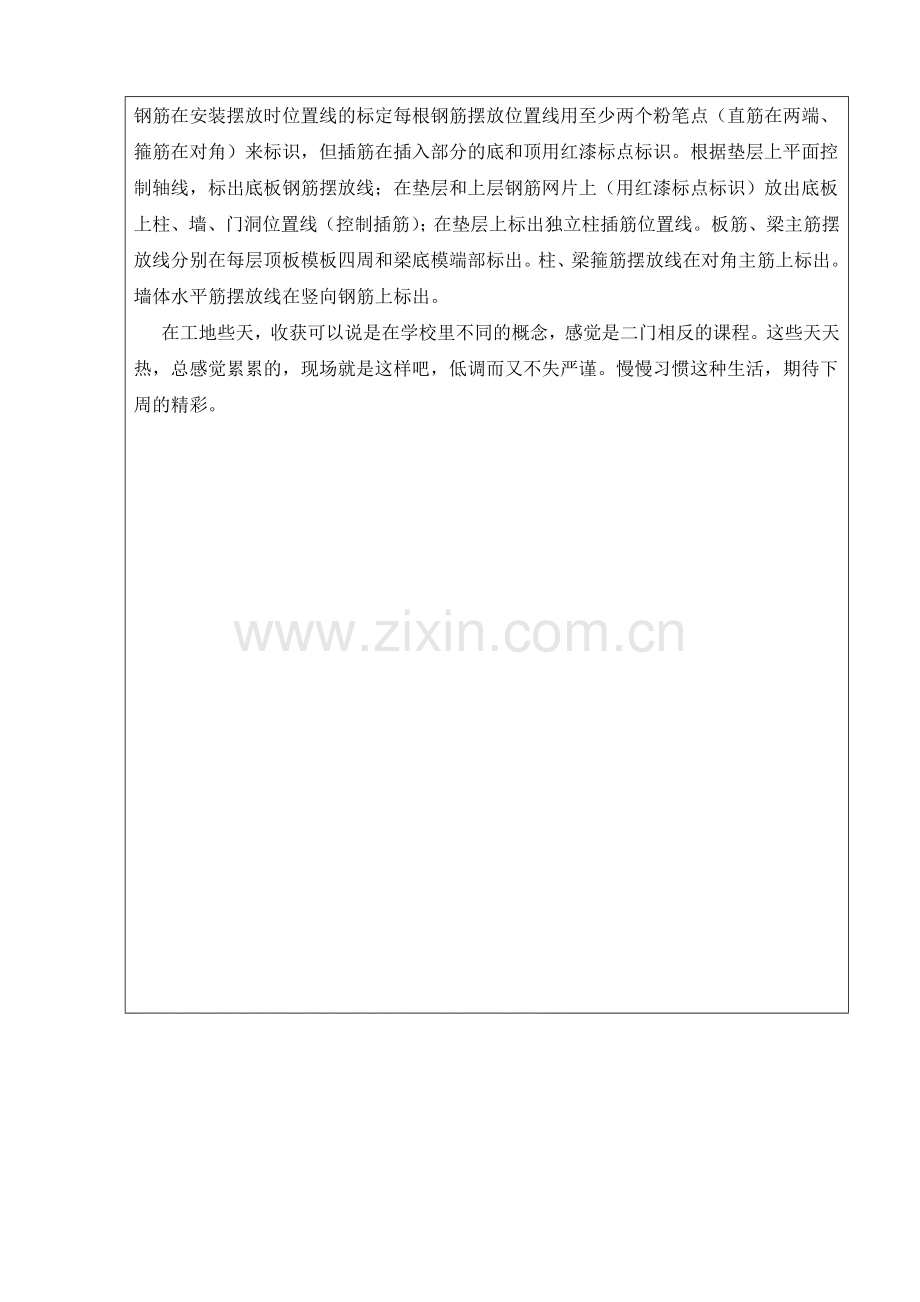 钢筋在安装摆放时位置线的标定每根钢筋摆放位置线用至少两个粉笔点（直筋在两端、箍筋在对角）来标识，但插筋在插入部分的底和顶用红漆标点标识。根据垫层上平面控制轴线，标出底板钢筋摆放线；在垫层和上层钢筋网片上（用红漆标点标识）放出底板上柱、墙、门洞位置线（控制插筋）；在垫层上标出独立柱插筋位置线。板筋、梁主筋摆放线分别在每层顶板模板四周和梁底模端部标出。柱、梁箍筋摆放线在对角主筋上标出。墙体水平筋摆放线在竖向钢筋上标出。

在工地些天，收获可以说是在学校里不同的概念，感觉是二门相反的课程。这些天天热，总感觉累累的，现场就是这样吧，低调而又不失严谨。慢慢习惯这种生活，期待下周的精彩。

www.zixin.com.cn